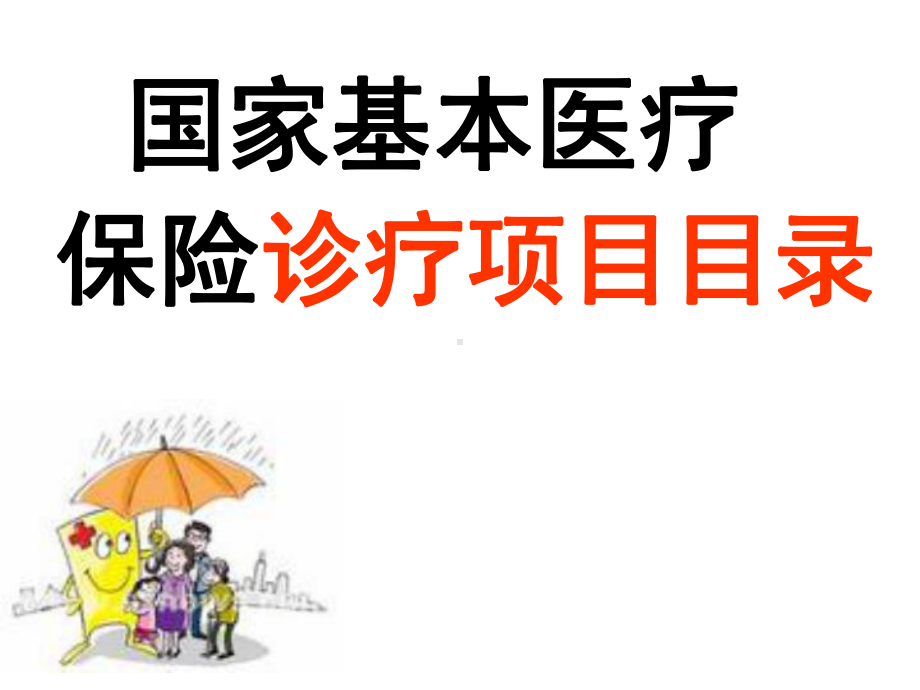 国家基本医疗
保险诊疗项目目录